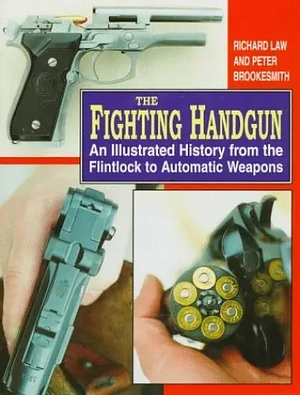 RICHARD LAW AND PETER BROOKESMITH

THE
FIGHTING HANDGUN
An Illustrated History from the Flintlock to Automatic Weapons